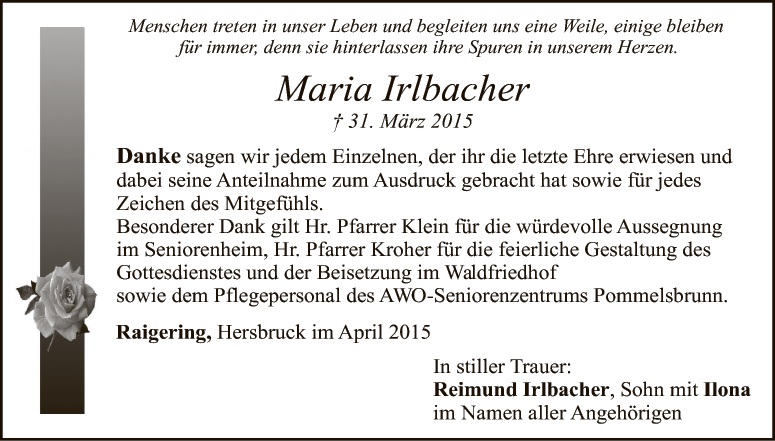 Menschen treten in unser Leben und begleiten uns eine Weile, einige bleiben für immer, denn sie hinterlassen ihre Spuren in unserem Herzen.

Maria Irlbacher

† 31. März 2015

Danke sagen wir jedem Einzelnen, der ihr die letzte Ehre erwiesen und dabei seine Anteilnahme zum Ausdruck gebracht hat sowie für jedes Zeichen des Mitgefühls.
Besonderer Dank gilt Hr. Pfarrer Klein für die würdevolle Aussegnung im Seniorenheim, Hr. Pfarrer Kroher für die feierliche Gestaltung des Gottesdienstes und der Beisetzung im Waldfriedhof
sowie dem Pflegepersonal des AWO-Seniorenzentrums Pommelsbrunn.

Raigering, Hersbruck im April 2015

In stiller Trauer:
Reimund Irlbacher, Sohn mit Ilona
im Namen aller Angehörigen